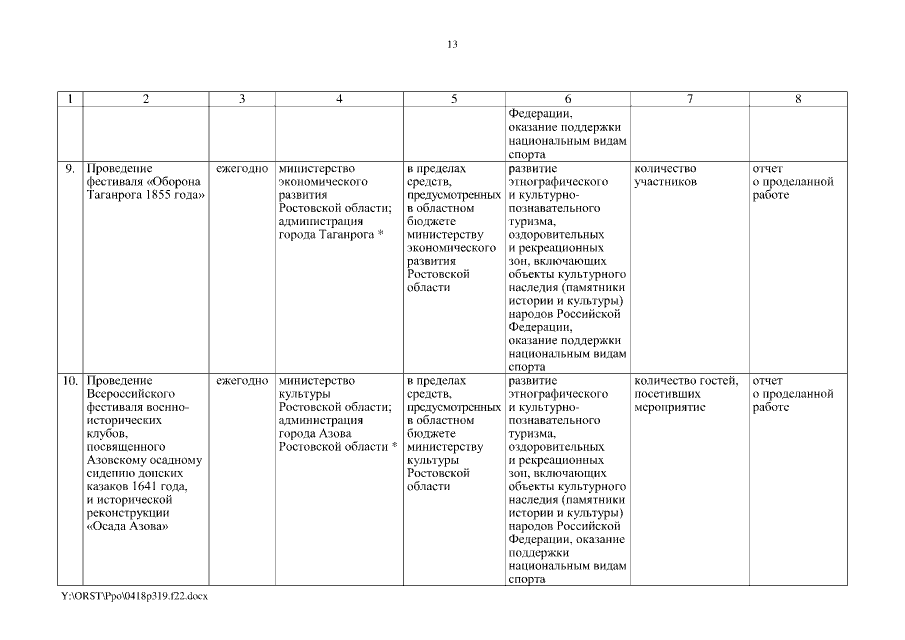 13

| 1 | 2 | 3 | 4 | 5 | 6 | 7 | 8 |
|---|---|---|---|---|---|---|---|
| | | | | | Федерации, оказание поддержки национальным видам спорта | | |
| 9. | Проведение фестиваля «Оборона Таганрога 1855 года» | ежегодно | министерство экономического развития Ростовской области; администрация города Таганрога * | в пределах средств, предусмотренных в областном бюджете министерству экономического развития Ростовской области | развитие этнографического и культурно-познавательного туризма, оздоровительных и рекреационных зон, включающих объекты культурного наследия (памятники истории и культуры) народов Российской Федерации, оказание поддержки национальным видам спорта | количество участников | отчет о проделанной работе |
| 10. | Проведение Всероссийского фестиваля военно-исторических клубов, посвященного Азовскому осадному сидению донских казаков 1641 года, и исторической реконструкции «Осада Азова» | ежегодно | министерство культуры Ростовской области; администрация города Азова Ростовской области * | в пределах средств, предусмотренных в областном бюджете министерству культуры Ростовской области | развитие этнографического и культурно-познавательного туризма, оздоровительных и рекреационных зон, включающих объекты культурного наследия (памятники истории и культуры) народов Российской Федерации, оказание поддержки национальным видам спорта | количество гостей, посетивших мероприятие | отчет о проделанной работе |

Y:\ORST\Ppo\0418p319.f22.docx